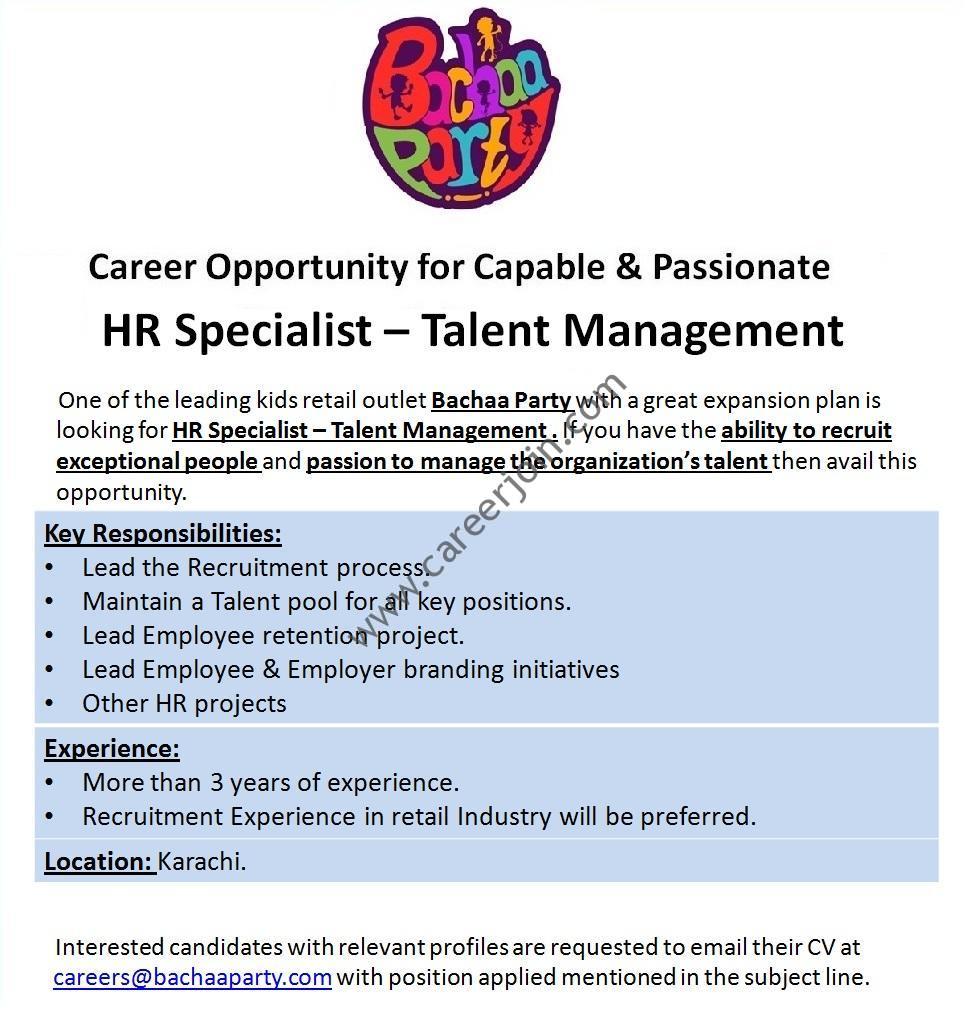 Bachaa Party

Career Opportunity for Capable & Passionate

HR Specialist – Talent Management

One of the leading kids retail outlet Bachaa Party with a great expansion plan is looking for HR Specialist – Talent Management . If you have the ability to recruit exceptional people and passion to manage the organization's talent then avail this opportunity.

www.careerjoin.com

Key Responsibilities:
• Lead the Recruitment process.
• Maintain a Talent pool for all key positions.
• Lead Employee retention project.
• Lead Employee & Employer branding initiatives
• Other HR projects

Experience:
• More than 3 years of experience.
• Recruitment Experience in retail Industry will be preferred.

Location: Karachi.

Interested candidates with relevant profiles are requested to email their CV at careers@bachaaparty.com with position applied mentioned in the subject line.